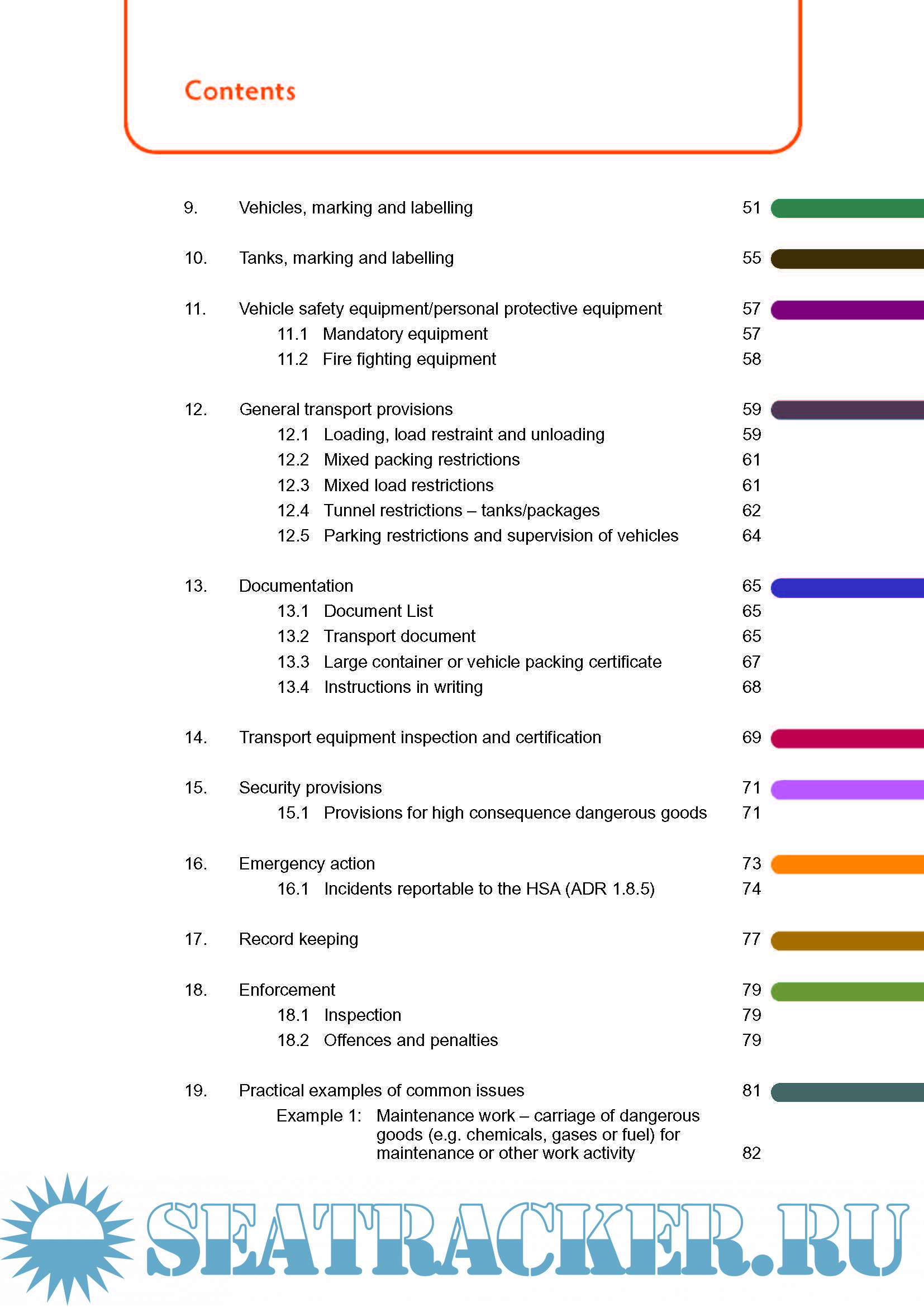 Contents

9. Vehicles, marking and labelling 51

10. Tanks, marking and labelling 55

11. Vehicle safety equipment/personal protective equipment 57
11.1 Mandatory equipment 57
11.2 Fire fighting equipment 58

12. General transport provisions 59
12.1 Loading, load restraint and unloading 59
12.2 Mixed packing restrictions 61
12.3 Mixed load restrictions 61
12.4 Tunnel restrictions – tanks/packages 62
12.5 Parking restrictions and supervision of vehicles 64

13. Documentation 65
13.1 Document List 65
13.2 Transport document 65
13.3 Large container or vehicle packing certificate 67
13.4 Instructions in writing 68

14. Transport equipment inspection and certification 69

15. Security provisions 71
15.1 Provisions for high consequence dangerous goods 71

16. Emergency action 73
16.1 Incidents reportable to the HSA (ADR 1.8.5) 74

17. Record keeping 77

18. Enforcement 79
18.1 Inspection 79
18.2 Offences and penalties 79

19. Practical examples of common issues 81
Example 1: Maintenance work – carriage of dangerous goods (e.g. chemicals, gases or fuel) for maintenance or other work activity 82

SEATRACKER.RU